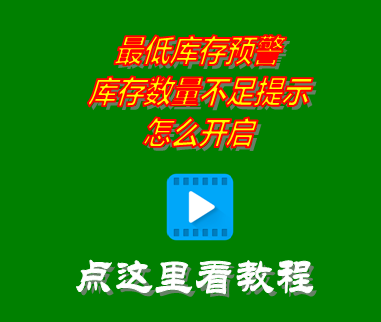 最低库存预警
库存数量不足提示
怎么开启

点这里看教程